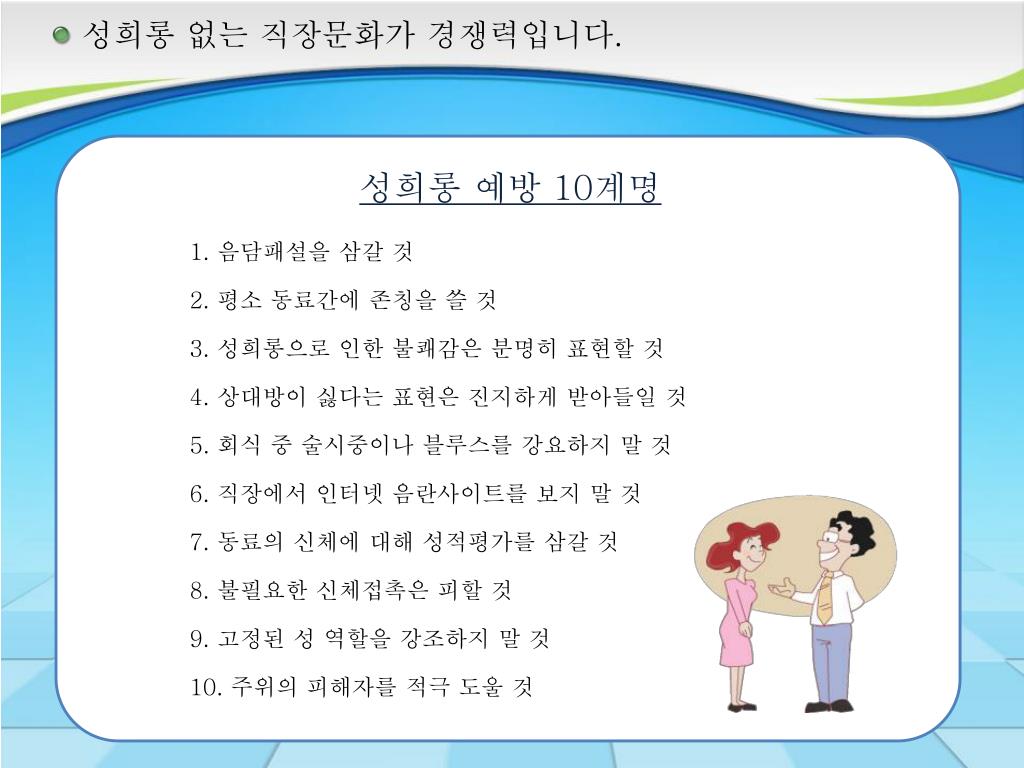 성희롱 없는 직장문화가 경쟁력입니다.

성희롱 예방 10계명

1. 음담패설을 삼갈 것
2. 평소 동료간에 존칭을 쓸 것
3. 성희롱으로 인한 불쾌감은 분명히 표현할 것
4. 상대방이 싫다는 표현은 진지하게 받아들일 것
5. 회식 중 술시중이나 블루스를 강요하지 말 것
6. 직장에서 인터넷 음란사이트를 보지 말 것
7. 동료의 신체에 대해 성적평가를 삼갈 것
8. 불필요한 신체접촉은 피할 것
9. 고정된 성 역할을 강조하지 말 것
10. 주위의 피해자를 적극 도울 것